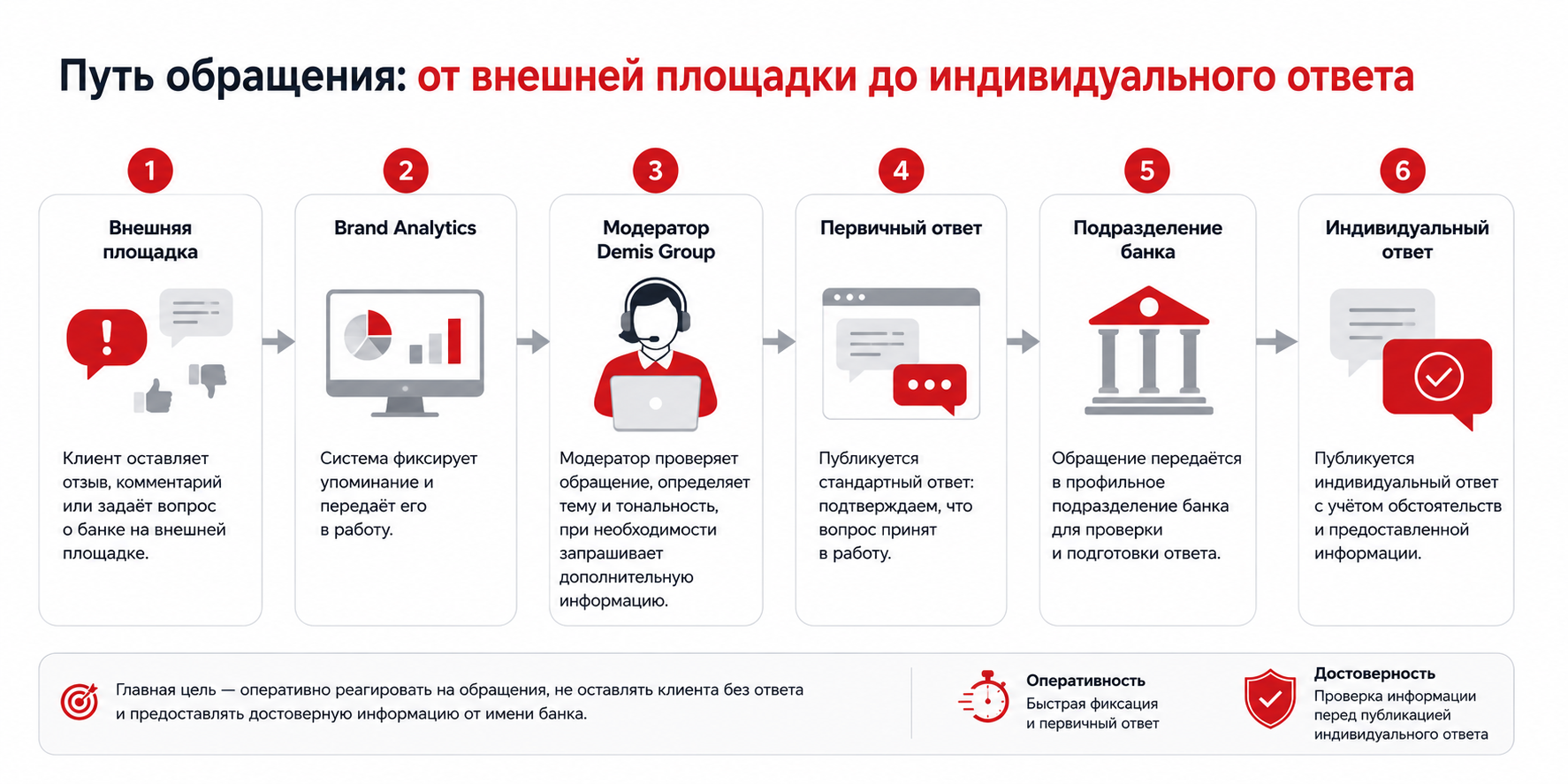 Путь обращения: от внешней площадки до индивидуального ответа

1
Внешняя площадка

Клиент оставляет отзыв, комментарий или задаёт вопрос о банке на внешней площадке.

2
Brand Analytics

Система фиксирует упоминание и передаёт его в работу.

3
Модератор Demis Group

Модератор проверяет обращение, определяет тему и тональность, при необходимости запрашивает дополнительную информацию.

4
Первичный ответ

Публикуется стандартный ответ: подтверждаем, что вопрос принят в работу.

5
Подразделение банка

Обращение передаётся в профильное подразделение банка для проверки и подготовки ответа.

6
Индивидуальный ответ

Публикуется индивидуальный ответ с учётом обстоятельств и предоставленной информации.

Главная цель — оперативно реагировать на обращения, не оставлять клиента без ответа и предоставлять достоверную информацию от имени банка.

Оперативность
Быстрая фиксация и первичный ответ

Достоверность
Проверка информации перед публикацией индивидуального ответа